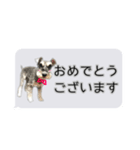 おめでとう
ございます